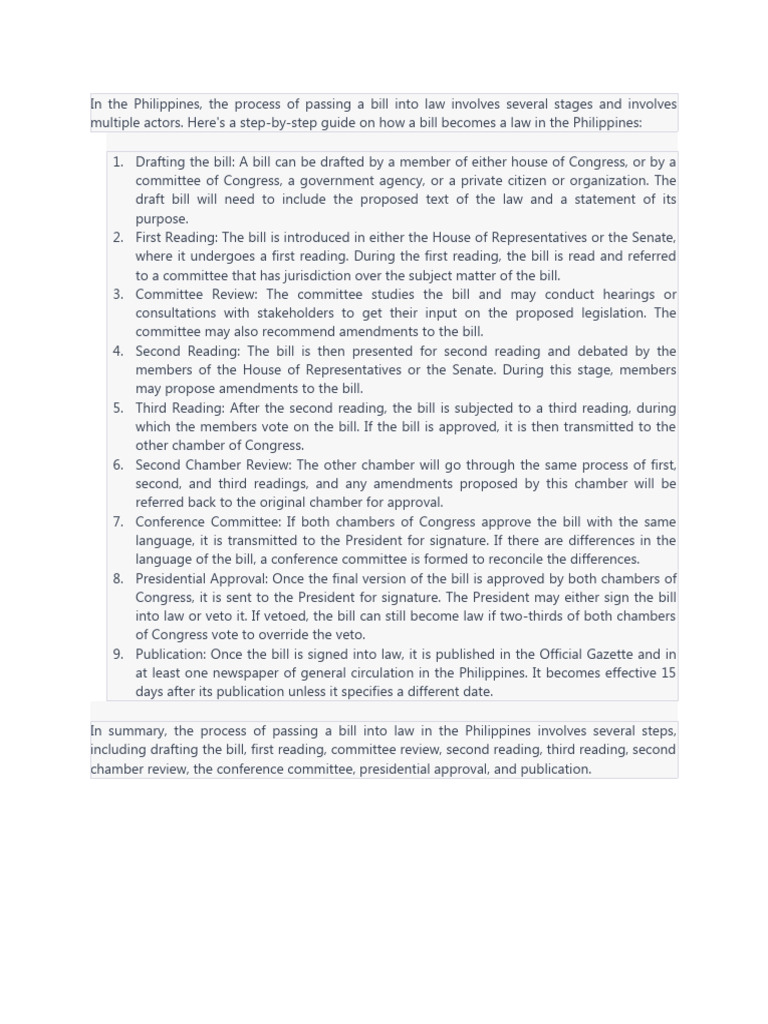 In the Philippines, the process of passing a bill into law involves several stages and involves multiple actors. Here's a step-by-step guide on how a bill becomes a law in the Philippines:

1. Drafting the bill: A bill can be drafted by a member of either house of Congress, or by a committee of Congress, a government agency, or a private citizen or organization. The draft bill will need to include the proposed text of the law and a statement of its purpose.
2. First Reading: The bill is introduced in either the House of Representatives or the Senate, where it undergoes a first reading. During the first reading, the bill is read and referred to a committee that has jurisdiction over the subject matter of the bill.
3. Committee Review: The committee studies the bill and may conduct hearings or consultations with stakeholders to get their input on the proposed legislation. The committee may also recommend amendments to the bill.
4. Second Reading: The bill is then presented for second reading and debated by the members of the House of Representatives or the Senate. During this stage, members may propose amendments to the bill.
5. Third Reading: After the second reading, the bill is subjected to a third reading, during which the members vote on the bill. If the bill is approved, it is then transmitted to the other chamber of Congress.
6. Second Chamber Review: The other chamber will go through the same process of first, second, and third readings, and any amendments proposed by this chamber will be referred back to the original chamber for approval.
7. Conference Committee: If both chambers of Congress approve the bill with the same language, it is transmitted to the President for signature. If there are differences in the language of the bill, a conference committee is formed to reconcile the differences.
8. Presidential Approval: Once the final version of the bill is approved by both chambers of Congress, it is sent to the President for signature. The President may either sign the bill into law or veto it. If vetoed, the bill can still become law if two-thirds of both chambers of Congress vote to override the veto.
9. Publication: Once the bill is signed into law, it is published in the Official Gazette and in at least one newspaper of general circulation in the Philippines. It becomes effective 15 days after its publication unless it specifies a different date.

In summary, the process of passing a bill into law in the Philippines involves several steps, including drafting the bill, first reading, committee review, second reading, third reading, second chamber review, the conference committee, presidential approval, and publication.